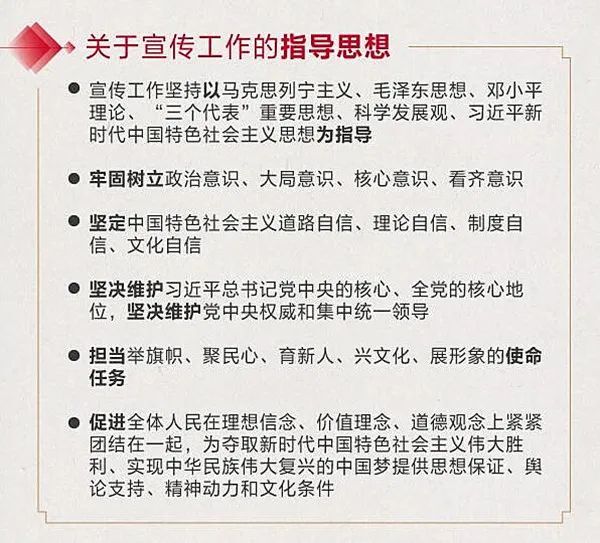 关于宣传工作的指导思想

• 宣传工作坚持以马克思列宁主义、毛泽东思想、邓小平理论、“三个代表”重要思想、科学发展观、习近平新时代中国特色社会主义思想为指导

• 牢固树立政治意识、大局意识、核心意识、看齐意识

• 坚定中国特色社会主义道路自信、理论自信、制度自信、文化自信

• 坚决维护习近平总书记党中央的核心、全党的核心地位，坚决维护党中央权威和集中统一领导

• 担当举旗帜、聚民心、育新人、兴文化、展形象的使命任务

• 促进全体人民在理想信念、价值理念、道德观念上紧紧团结在一起，为夺取新时代中国特色社会主义伟大胜利、实现中华民族伟大复兴的中国梦提供思想保证、舆论支持、精神动力和文化条件